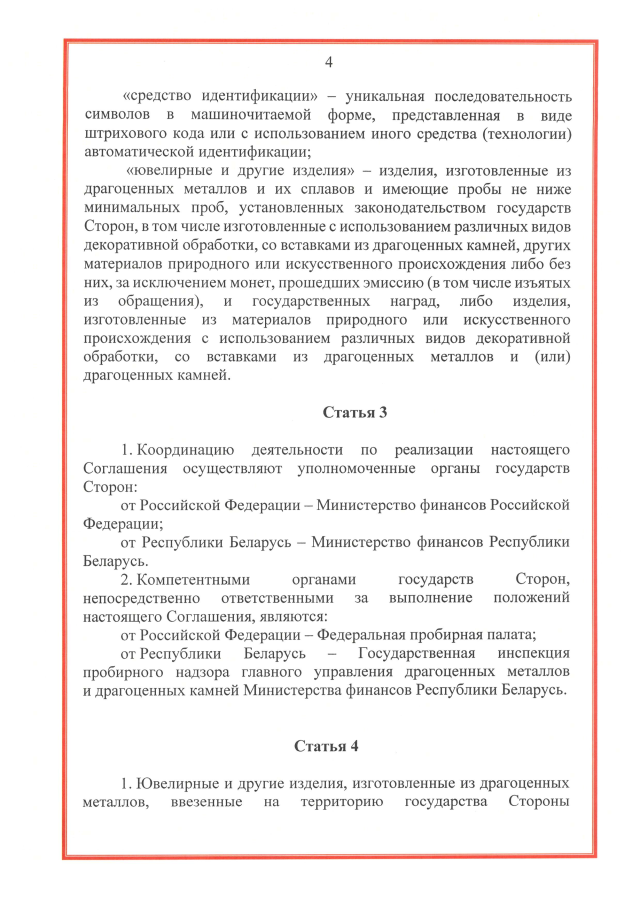 4

«средство идентификации» – уникальная последовательность символов в машиночитаемой форме, представленная в виде штрихового кода или с использованием иного средства (технологии) автоматической идентификации;

«ювелирные и другие изделия» – изделия, изготовленные из драгоценных металлов и их сплавов и имеющие пробы не ниже минимальных проб, установленных законодательством государств Сторон, в том числе изготовленные с использованием различных видов декоративной обработки, со вставками из драгоценных камней, других материалов природного или искусственного происхождения либо без них, за исключением монет, прошедших эмиссию (в том числе изъятых из обращения), и государственных наград, либо изделия, изготовленные из материалов природного или искусственного происхождения с использованием различных видов декоративной обработки, со вставками из драгоценных металлов и (или) драгоценных камней.

Статья 3

1. Координацию деятельности по реализации настоящего Соглашения осуществляют уполномоченные органы государств Сторон:

от Российской Федерации – Министерство финансов Российской Федерации;

от Республики Беларусь – Министерство финансов Республики Беларусь.

2. Компетентными органами государств Сторон, непосредственно ответственными за выполнение положений настоящего Соглашения, являются:

от Российской Федерации – Федеральная пробирная палата;

от Республики Беларусь – Государственная инспекция пробирного надзора главного управления драгоценных металлов и драгоценных камней Министерства финансов Республики Беларусь.

Статья 4

1. Ювелирные и другие изделия, изготовленные из драгоценных металлов, ввезенные на территорию государства Стороны